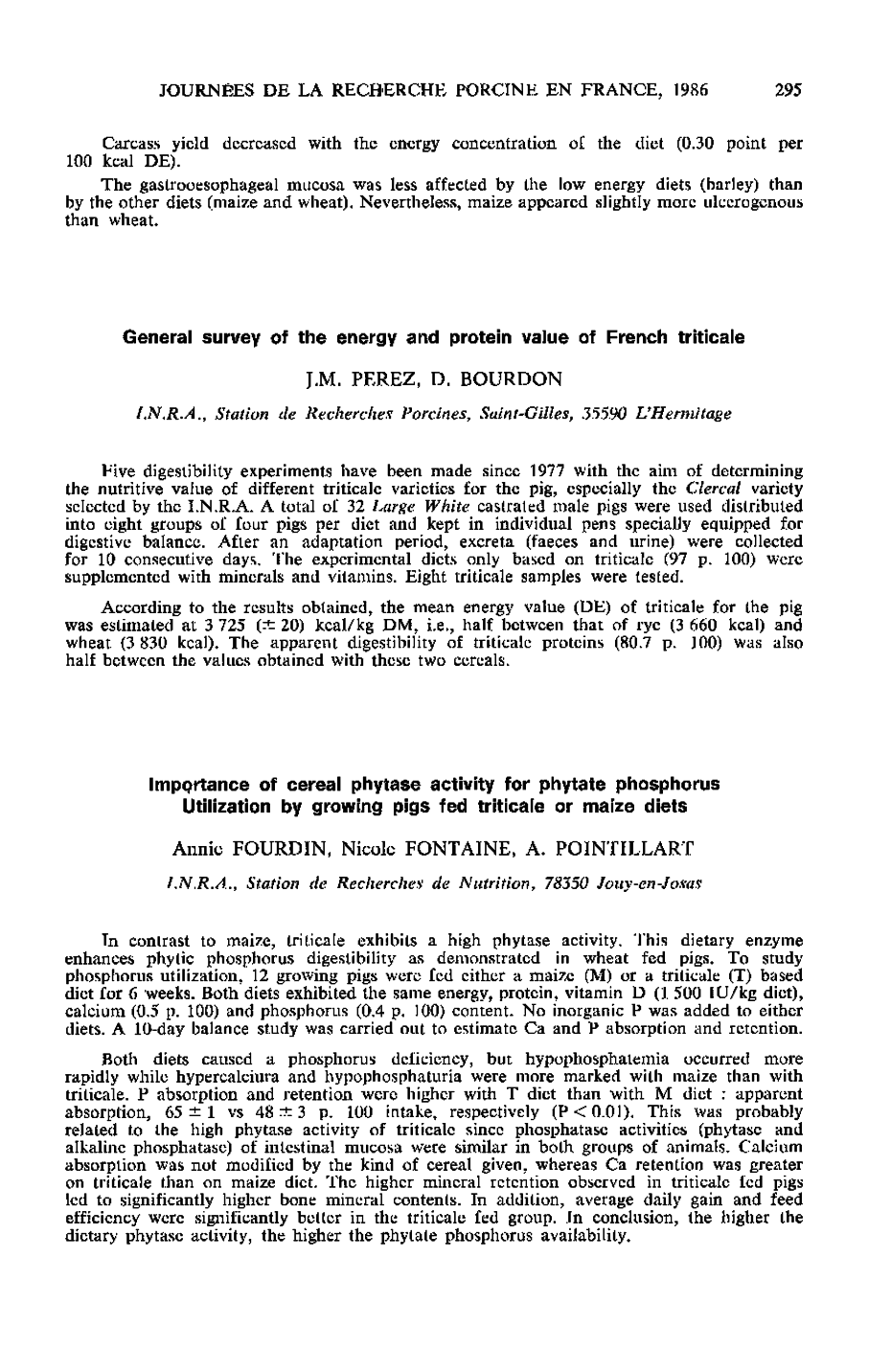 JOURNÉES DE LA RECHERCHE PORCINE EN FRANCE, 1986 295

Carcass yield decreased with the energy concentration of the diet (0.30 point per 100 kcal DE).

The gastrooesophageal mucosa was less affected by the low energy diets (barley) than by the other diets (maize and wheat). Nevertheless, maize appeared slightly more ulcerogenous than wheat.

General survey of the energy and protein value of French triticale

J.M. PEREZ, D. BOURDON

I.N.R.A., Station de Recherches Porcines, Saint-Gilles, 35590 L'Hermitage

Five digestibility experiments have been made since 1977 with the aim of determining the nutritive value of different triticale varieties for the pig, especially the Clercal variety selected by the I.N.R.A. A total of 32 Large White castrated male pigs were used distributed into eight groups of four pigs per diet and kept in individual pens specially equipped for digestive balance. After an adaptation period, excreta (faeces and urine) were collected for 10 consecutive days. The experimental diets only based on triticale (97 p. 100) were supplemented with minerals and vitamins. Eight triticale samples were tested.

According to the results obtained, the mean energy value (DE) of triticale for the pig was estimated at 3 725 ($\pm$ 20) kcal/kg DM, i.e., half between that of rye (3 660 kcal) and wheat (3 830 kcal). The apparent digestibility of triticale proteins (80.7 p. 100) was also half between the values obtained with these two cereals.

Importance of cereal phytase activity for phytate phosphorus Utilization by growing pigs fed triticale or maize diets

Annie FOURDIN, Nicole FONTAINE, A. POINTILLART

I.N.R.A., Station de Recherches de Nutrition, 78350 Jouy-en-Josas

In contrast to maize, triticale exhibits a high phytase activity. This dietary enzyme enhances phytic phosphorus digestibility as demonstrated in wheat fed pigs. To study phosphorus utilization, 12 growing pigs were fed either a maize (M) or a triticale (T) based diet for 6 weeks. Both diets exhibited the same energy, protein, vitamin D (1 500 IU/kg diet), calcium (0.5 p. 100) and phosphorus (0.4 p. 100) content. No inorganic P was added to either diets. A 10-day balance study was carried out to estimate Ca and P absorption and retention.

Both diets caused a phosphorus deficiency, but hypophosphatemia occurred more rapidly while hypercalciura and hypophosphaturia were more marked with maize than with triticale. P absorption and retention were higher with T diet than with M diet : apparent absorption, $65 \pm 1$ vs $48 \pm 3$ p. 100 intake, respectively ($P < 0.01$). This was probably related to the high phytase activity of triticale since phosphatase activities (phytase and alkaline phosphatase) of intestinal mucosa were similar in both groups of animals. Calcium absorption was not modified by the kind of cereal given, whereas Ca retention was greater on triticale than on maize diet. The higher mineral retention observed in triticale fed pigs led to significantly higher bone mineral contents. In addition, average daily gain and feed efficiency were significantly better in the triticale fed group. In conclusion, the higher the dietary phytase activity, the higher the phytate phosphorus availability.